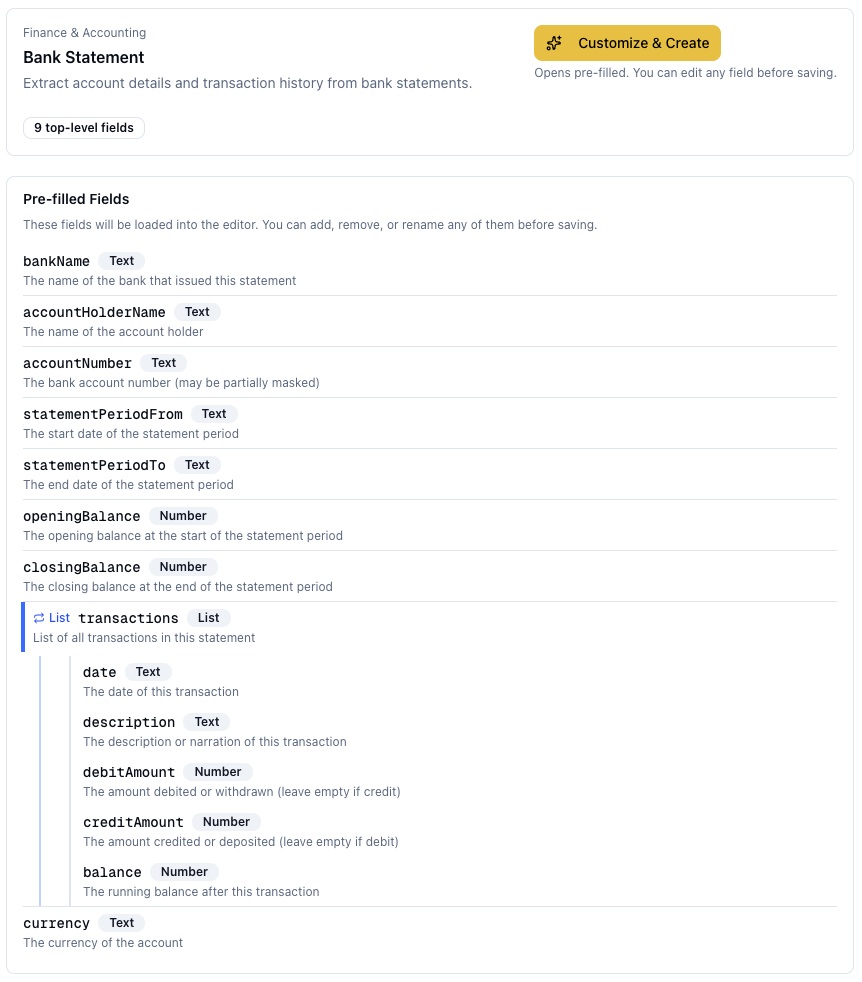 Finance & Accounting

Bank Statement

Extract account details and transaction history from bank statements.

9 top-level fields

Customize & Create

Opens pre-filled. You can edit any field before saving.

Pre-filled Fields

These fields will be loaded into the editor. You can add, remove, or rename any of them before saving.

bankName Text
The name of the bank that issued this statement

accountHolderName Text
The name of the account holder

accountNumber Text
The bank account number (may be partially masked)

statementPeriodFrom Text
The start date of the statement period

statementPeriodTo Text
The end date of the statement period

openingBalance Number
The opening balance at the start of the statement period

closingBalance Number
The closing balance at the end of the statement period

List transactions List
List of all transactions in this statement

date Text
The date of this transaction

description Text
The description or narration of this transaction

debitAmount Number
The amount debited or withdrawn (leave empty if credit)

creditAmount Number
The amount credited or deposited (leave empty if debit)

balance Number
The running balance after this transaction

currency Text
The currency of the account